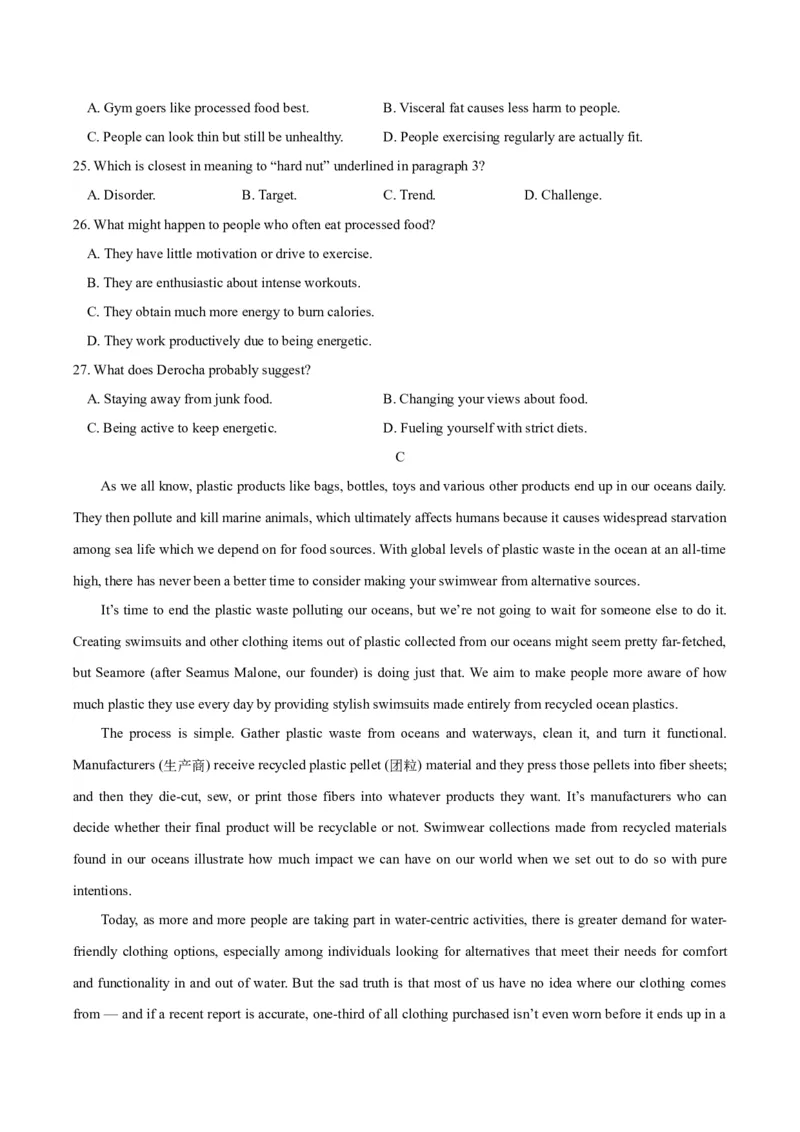 A. Gym goers like processed food best.
B. Visceral fat causes less harm to people.
C. People can look thin but still be unhealthy.
D. People exercising regularly are actually fit.

25. Which is closest in meaning to “hard nut” underlined in paragraph 3?
A. Disorder.
B. Target.
C. Trend.
D. Challenge.

26. What might happen to people who often eat processed food?
A. They have little motivation or drive to exercise.
B. They are enthusiastic about intense workouts.
C. They obtain much more energy to burn calories.
D. They work productively due to being energetic.

27. What does Derocha probably suggest?
A. Staying away from junk food.
B. Changing your views about food.
C. Being active to keep energetic.
D. Fueling yourself with strict diets.

C

As we all know, plastic products like bags, bottles, toys and various other products end up in our oceans daily. They then pollute and kill marine animals, which ultimately affects humans because it causes widespread starvation among sea life which we depend on for food sources. With global levels of plastic waste in the ocean at an all-time high, there has never been a better time to consider making your swimwear from alternative sources.

It’s time to end the plastic waste polluting our oceans, but we’re not going to wait for someone else to do it. Creating swimsuits and other clothing items out of plastic collected from our oceans might seem pretty far-fetched, but Seamore (after Seamus Malone, our founder) is doing just that. We aim to make people more aware of how much plastic they use every day by providing stylish swimsuits made entirely from recycled ocean plastics.

The process is simple. Gather plastic waste from oceans and waterways, clean it, and turn it functional. Manufacturers (生产商) receive recycled plastic pellet (团粒) material and they press those pellets into fiber sheets; and then they die-cut, sew, or print those fibers into whatever products they want. It’s manufacturers who can decide whether their final product will be recyclable or not. Swimwear collections made from recycled materials found in our oceans illustrate how much impact we can have on our world when we set out to do so with pure intentions.

Today, as more and more people are taking part in water-centric activities, there is greater demand for water-friendly clothing options, especially among individuals looking for alternatives that meet their needs for comfort and functionality in and out of water. But the sad truth is that most of us have no idea where our clothing comes from — and if a recent report is accurate, one-third of all clothing purchased isn’t even worn before it ends up in a